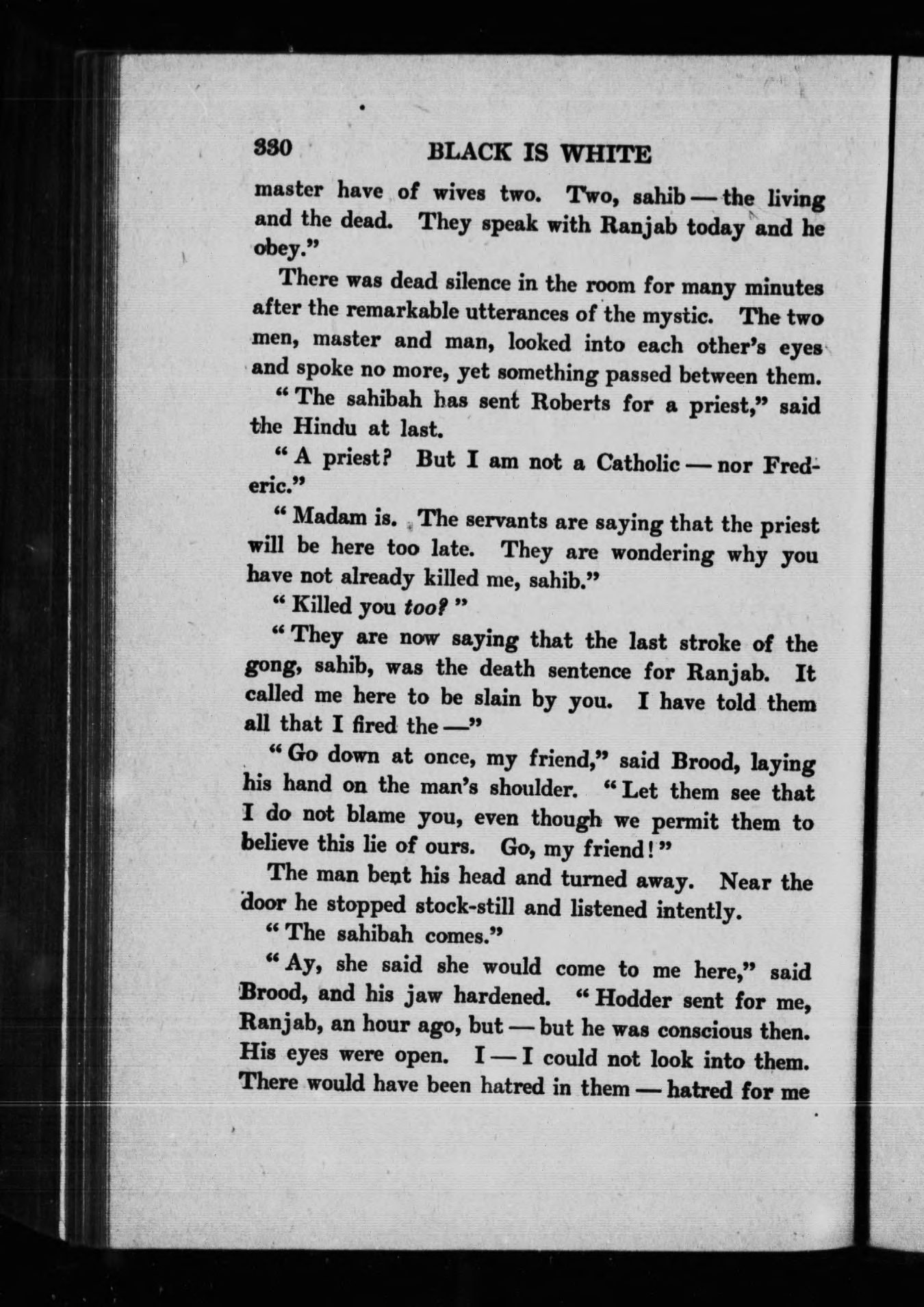 330 BLACK IS WHITE

master have of wives two. Two, sahib — the living and the dead. They speak with Ranjab today and he obey."

There was dead silence in the room for many minutes after the remarkable utterances of the mystic. The two men, master and man, looked into each other's eyes and spoke no more, yet something passed between them.

"The sahibah has sent Roberts for a priest," said the Hindu at last.

"A priest? But I am not a Catholic — nor Frederic."

"Madam is. The servants are saying that the priest will be here too late. They are wondering why you have not already killed me, sahib."

"Killed you too?"

"They are now saying that the last stroke of the gong, sahib, was the death sentence for Ranjab. It called me here to be slain by you. I have told them all that I fired the —"

"Go down at once, my friend," said Brood, laying his hand on the man's shoulder. "Let them see that I do not blame you, even though we permit them to believe this lie of ours. Go, my friend!"

The man bent his head and turned away. Near the door he stopped stock-still and listened intently.

"The sahibah comes."

"Ay, she said she would come to me here," said Brood, and his jaw hardened. "Hodder sent for me, Ranjab, an hour ago, but — but he was conscious then. His eyes were open. I — I could not look into them. There would have been hatred in them — hatred for me